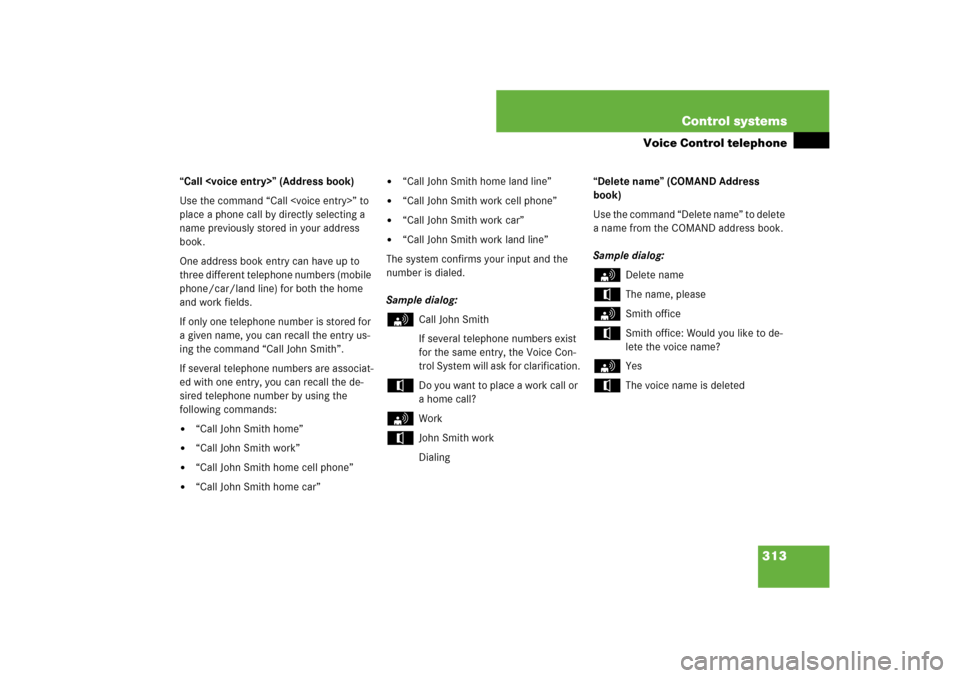 Control systems

Voice Control telephone

"Call <voice entry>" (Address book)

Use the command "Call <voice entry>" to place a phone call by directly selecting a name previously stored in your address book.

One address book entry can have up to three different telephone numbers (mobile phone/car/land line) for both the home and work fields.

If only one telephone number is stored for a given name, you can recall the entry using the command "Call John Smith".

If several telephone numbers are associated with one entry, you can recall the desired telephone number by using the following commands:

• "Call John Smith home"
• "Call John Smith work"
• "Call John Smith home cell phone"
• "Call John Smith home car"
• "Call John Smith home land line"
• "Call John Smith work cell phone"
• "Call John Smith work car"
• "Call John Smith work land line"

The system confirms your input and the number is dialed.

Sample dialog:

Call John Smith

If several telephone numbers exist for the same entry, the Voice Control System will ask for clarification.

Do you want to place a work call or a home call?

Work

John Smith work

Dialing

"Delete name" (COMAND Address book)

Use the command "Delete name" to delete a name from the COMAND address book.

Sample dialog:

Delete name

The name, please

Smith office

Smith office: Would you like to delete the voice name?

Yes

The voice name is deleted

313

carmanualsonline.info